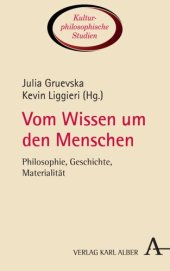 Kulturphilosophische Studien

Julia Gruevska
Kevin Liggieri (Hg.)

Vom Wissen um den Menschen

Philosophie, Geschichte, Materialität

VERLAG KARL ALBER A